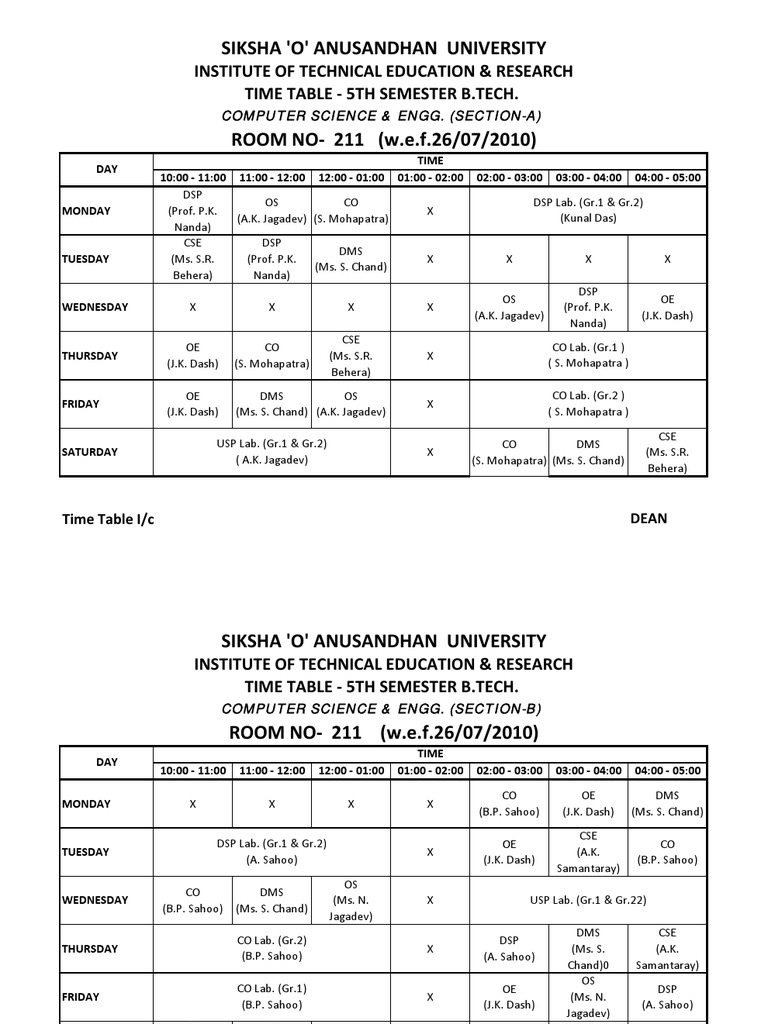 SIKSHA 'O' ANUSANDHAN UNIVERSITY
INSTITUTE OF TECHNICAL EDUCATION & RESEARCH
TIME TABLE - 5TH SEMESTER B.TECH.
COMPUTER SCIENCE & ENGG. (SECTION-A)
ROOM NO- 211 (w.e.f.26/07/2010)

| DAY | TIME | | | | | | |
|---|---|---|---|---|---|---|---|
| | 10:00 - 11:00 | 11:00 - 12:00 | 12:00 - 01:00 | 01:00 - 02:00 | 02:00 - 03:00 | 03:00 - 04:00 | 04:00 - 05:00 |
| MONDAY | DSP (Prof. P.K. Nanda) | OS (A.K. Jagadev) | CO (S. Mohapatra) | X | DSP Lab. (Gr.1 & Gr.2) (Kunal Das) | | |
| TUESDAY | CSE (Ms. S.R. Behera) | DSP (Prof. P.K. Nanda) | DMS (Ms. S. Chand) | X | X | X | X |
| WEDNESDAY | X | X | X | X | OS (A.K. Jagadev) | DSP (Prof. P.K. Nanda) | OE (J.K. Dash) |
| THURSDAY | OE (J.K. Dash) | CO (S. Mohapatra) | CSE (Ms. S.R. Behera) | X | CO Lab. (Gr.1 ) ( S. Mohapatra ) | | |
| FRIDAY | OE (J.K. Dash) | DMS (Ms. S. Chand) | OS (A.K. Jagadev) | X | CO Lab. (Gr.2 ) ( S. Mohapatra ) | | |
| SATURDAY | USP Lab. (Gr.1 & Gr.2) ( A.K. Jagadev) | | | X | CO (S. Mohapatra) | DMS (Ms. S. Chand) | CSE (Ms. S.R. Behera) |

Time Table I/c DEAN

SIKSHA 'O' ANUSANDHAN UNIVERSITY
INSTITUTE OF TECHNICAL EDUCATION & RESEARCH
TIME TABLE - 5TH SEMESTER B.TECH.
COMPUTER SCIENCE & ENGG. (SECTION-B)
ROOM NO- 211 (w.e.f.26/07/2010)

| DAY | TIME | | | | | | |
|---|---|---|---|---|---|---|---|
| | 10:00 - 11:00 | 11:00 - 12:00 | 12:00 - 01:00 | 01:00 - 02:00 | 02:00 - 03:00 | 03:00 - 04:00 | 04:00 - 05:00 |
| MONDAY | X | X | X | X | CO (B.P. Sahoo) | OE (J.K. Dash) | DMS (Ms. S. Chand) |
| TUESDAY | DSP Lab. (Gr.1 & Gr.2) (A. Sahoo) | | | X | OE (J.K. Dash) | CSE (A.K. Samantaray) | CO (B.P. Sahoo) |
| WEDNESDAY | CO (B.P. Sahoo) | DMS (Ms. S. Chand) | OS (Ms. N. Jagadev) | X | USP Lab. (Gr.1 & Gr.22) | | |
| THURSDAY | CO Lab. (Gr.2) (B.P. Sahoo) | | | X | DSP (A. Sahoo) | DMS (Ms. S. Chand)0 | CSE (A.K. Samantaray) |
| FRIDAY | CO Lab. (Gr.1) (B.P. Sahoo) | | | X | OE (J.K. Dash) | OS (Ms. N. Jagadev) | DSP (A. Sahoo) |